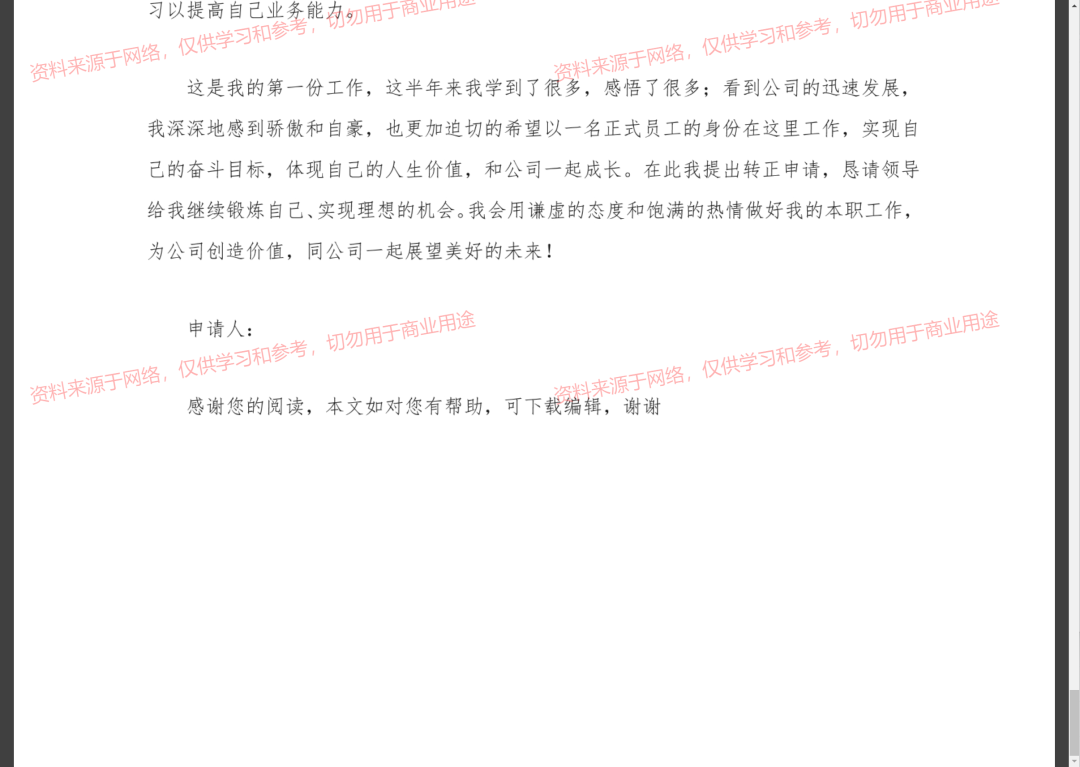 习以提高自己业务能力。

这是我的第一份工作，这半年来我学到了很多，感悟了很多；看到公司的迅速发展，我深深地感到骄傲和自豪，也更加迫切的希望以一名正式员工的身份在这里工作，实现自己的奋斗目标，体现自己的人生价值，和公司一起成长。在此我提出转正申请，恳请领导给我继续锻炼自己、实现理想的机会。我会用谦虚的态度和饱满的热情做好我的本职工作，为公司创造价值，同公司一起展望美好的未来！

申请人：

感谢您的阅读，本文如对您有帮助，可下载编辑，谢谢

资料来源于网络，仅供学习和参考，切勿用于商业用途